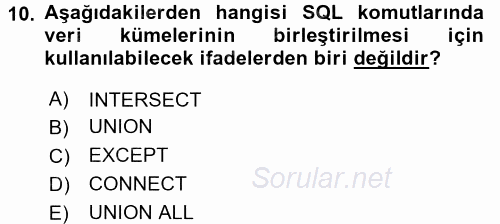 10. Aşağıdakilerden hangisi SQL komutlarında veri kümelerinin birleştirilmesi için kullanılabilecek ifadelerden biri değildir?

A) INTERSECT
B) UNION
C) EXCEPT
D) CONNECT
E) UNION ALL

Sorular.net